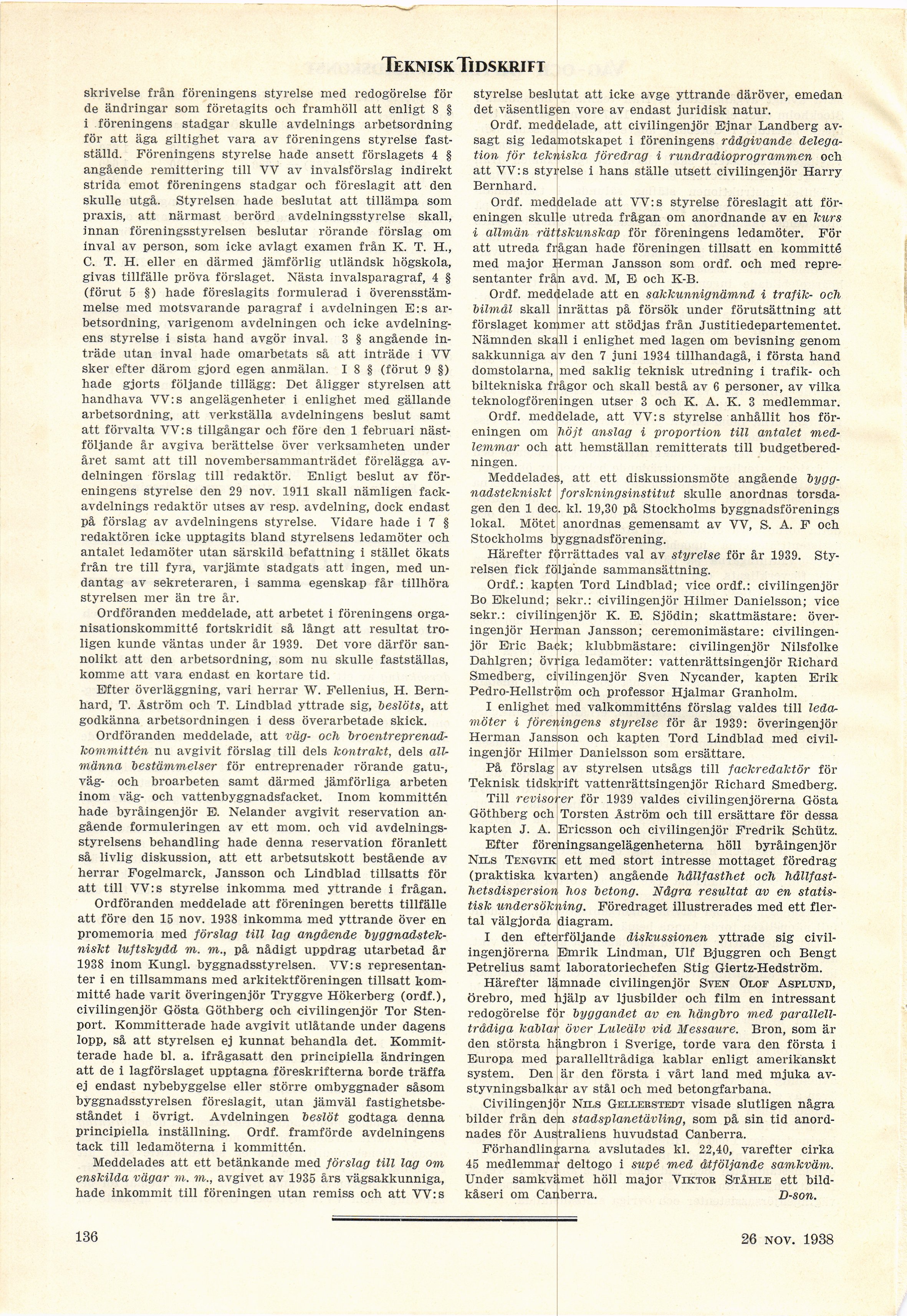 TEKNISK TIDSKRIFT

skrivelse från föreningens styrelse med redogörelse för de ändringar som företagits och framhöll att enligt 8 § i föreningens stadgar skulle avdelnings arbetsordning för att äga giltighet vara av föreningens styrelse fastställd. Föreningens styrelse hade ansett förslagets 4 § angående remittering till VV av invalsförslag indirekt strida emot föreningens stadgar och föreslagit att den skulle utgå. Styrelsen hade beslutat att tillämpa som praxis, att närmast berörd avdelningsstyrelse skall, innan föreningsstyrelsen beslutar rörande förslag om inval av person, som icke avlagt examen från K. T. H., C. T. H. eller en därmed jämförlig utländsk högskola, givas tillfälle pröva förslaget. Nästa invalsparagraf, 4 § (förut 5 §) hade föreslagits formulerad i överensstämmelse med motsvarande paragraf i avdelningen E:s arbetsordning, varigenom avdelningen och icke avdelningens styrelse i sista hand avgör inval. 3 § angående inträde utan inval hade omarbetats så att inträde i VV sker efter därom gjord egen anmälan. I 8 § (förut 9 §) hade gjorts följande tillägg: Det åligger styrelsen att handhava VV:s angelägenheter i enlighet med gällande arbetsordning, att verkställa avdelningens beslut samt att förvalta VV:s tillgångar och före den 1 februari nästföljande år avgiva berättelse över verksamheten under året samt att till novembersammanträdet förelägga avdelningen förslag till redaktör. Enligt beslut av föreningens styrelse den 29 nov. 1911 skall nämligen fackavdelnings redaktör utses av resp. avdelning, dock endast på förslag av avdelningens styrelse. Vidare hade i 7 § redaktören icke upptagits bland styrelsens ledamöter och antalet ledamöter utan särskild befattning i stället ökats från tre till fyra, varjämte stadgats att ingen, med undantag av sekreteraren, i samma egenskap får tillhöra styrelsen mer än tre år.

Ordföranden meddelade, att arbetet i föreningens organisationskommitté fortskridit så långt att resultat troligen kunde väntas under år 1939. Det vore därför sannolikt att den arbetsordning, som nu skulle fastställas, komme att vara endast en kortare tid.

Efter överläggning, vari herrar W. Fellenius, H. Bernhard, T. Åström och T. Lindblad yttrade sig, beslöts, att godkänna arbetsordningen i dess överarbetade skick.

Ordföranden meddelade, att väg- och broentreprenadkommittén nu avgivit förslag till dels kontrakt, dels allmänna bestämmelser för entreprenader rörande gatu-, väg- och broarbeten samt därmed jämförliga arbeten inom väg- och vattenbyggnadsfacket. Inom kommittén hade byråingenjör E. Nelander avgivit reservation angående formuleringen av ett mom. och vid avdelningsstyrelsens behandling hade denna reservation föranlett så livlig diskussion, att ett arbetsutskott bestående av herrar Fogelmarck, Jansson och Lindblad tillsatts för att till VV:s styrelse inkomma med yttrande i frågan.

Ordföranden meddelade att föreningen beretts tillfälle att före den 15 nov. 1938 inkomma med yttrande över en promemoria med förslag till lag angående byggnadstekniskt luftskydd m. m., på nådigt uppdrag utarbetad år 1938 inom Kungl. byggnadsstyrelsen. VV:s representanter i en tillsammans med arkitektföreningen tillsatt kommitté hade varit överingenjör Tryggve Hökerberg (ordf.), civilingenjör Gösta Göthberg och civilingenjör Tor Stenport. Kommitterade hade avgivit utlåtande under dagens lopp, så att styrelsen ej kunnat behandla det. Kommitterade hade bl. a. ifrågasatt den principiella ändringen att de i lagförslaget upptagna föreskrifterna borde träffa ej endast nybebyggelse eller större ombyggnader såsom byggnadsstyrelsen föreslagit, utan jämväl fastighetsbeståndet i övrigt. Avdelningen beslöt godtaga denna principiella inställning. Ordf. framförde avdelningens tack till ledamöterna i kommittén.

Meddelades att ett betänkande med förslag till lag om enskilda vägar m. m., avgivet av 1935 års vägsakkunniga, hade inkommit till föreningen utan remiss och att VV:s styrelse beslutat att icke avge yttrande däröver, emedan det väsentligen vore av endast juridisk natur.

Ordf. meddelade, att civilingenjör Ejnar Landberg avsagt sig ledamotskapet i föreningens rådgivande delegation för tekniska föredrag i rundradioprogrammen och att VV:s styrelse i hans ställe utsett civilingenjör Harry Bernhard.

Ordf. meddelade att VV:s styrelse föreslagit att föreningen skulle utreda frågan om anordnande av en kurs i allmän rättskunskap för föreningens ledamöter. För att utreda frågan hade föreningen tillsatt en kommitté med major Herman Jansson som ordf. och med representanter från avd. M, E och K-B.

Ordf. meddelade att en sakkunnignämnd i trafik- och bilmål skall inrättas på försök under förutsättning att förslaget kommer att stödjas från Justitiedepartementet. Nämnden skall i enlighet med lagen om bevisning genom sakkunniga av den 7 juni 1934 tillhandagå, i första hand domstolarna, med saklig teknisk utredning i trafik- och biltekniska frågor och skall bestå av 6 personer, av vilka teknologföreningen utser 3 och K. A. K. 3 medlemmar.

Ordf. meddelade, att VV:s styrelse anhållit hos föreningen om höjt anslag i proportion till antalet medlemmar och att hemställan remitterats till budgetberedningen.

Meddelades, att ett diskussionsmöte angående byggnadstekniskt forskningsinstitut skulle anordnas torsdagen den 1 dec. kl. 19,30 på Stockholms byggnadsförenings lokal. Mötet anordnas gemensamt av VV, S. A. F och Stockholms byggnadsförening.

Härefter förrättades val av styrelse för år 1939. Styrelsen fick följande sammansättning.

Ordf.: kapten Tord Lindblad; vice ordf.: civilingenjör Bo Ekelund; sekr.: civilingenjör Hilmer Danielsson; vice sekr.: civilingenjör K. E. Sjödin; skattmästare: överingenjör Herman Jansson; ceremonimästare: civilingenjör Eric Back; klubbmästare: civilingenjör Nilsfolke Dahlgren; övriga ledamöter: vattenrättsingenjör Richard Smedberg, civilingenjör Sven Nycander, kapten Erik Pedro-Hellström och professor Hjalmar Granholm.

I enlighet med valkommitténs förslag valdes till ledamöter i föreningens styrelse för år 1939: överingenjör Herman Jansson och kapten Tord Lindblad med civilingenjör Hilmer Danielsson som ersättare.

På förslag av styrelsen utsågs till fackredaktör för Teknisk tidskrift vattenrättsingenjör Richard Smedberg.

Till revisorer för 1939 valdes civilingenjörerna Gösta Göthberg och Torsten Åström och till ersättare för dessa kapten J. A. Ericsson och civilingenjör Fredrik Schütz.

Efter föreningsangelägenheterna höll byråingenjör NILS TENGVIK ett med stort intresse mottaget föredrag (praktiska kvarten) angående hållfasthet och hållfasthetsdispersion hos betong. Några resultat av en statistisk undersökning. Föredraget illustrerades med ett flertal välgjorda diagram.

I den efterföljande diskussionen yttrade sig civilingenjörerna Emrik Lindman, Ulf Bjuggren och Bengt Petrelius samt laboratoriechefen Stig Giertz-Hedström.

Härefter lämnade civilingenjör SVEN OLOF ASPLUND, Örebro, med hjälp av ljusbilder och film en intressant redogörelse för byggandet av en hängbro med parallelltrådiga kablar över Luleälv vid Messaure. Bron, som är den största hängbron i Sverige, torde vara den första i Europa med parallelltrådiga kablar enligt amerikanskt system. Den är den första i vårt land med mjuka avstyvningsbalkar av stål och med betongfarbana.

Civilingenjör NILS GELLERSTEDT visade slutligen några bilder från den stadsplanetävling, som på sin tid anordnades för Australiens huvudstad Canberra.

Förhandlingarna avslutades kl. 22,40, varefter cirka 45 medlemmar deltogo i supé med åtföljande samkväm. Under samkvämet höll major VIKTOR STÅHLE ett bildkåseri om Canberra.

D-son.

136

26 NOV. 1938